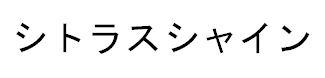 シトラスシャイン